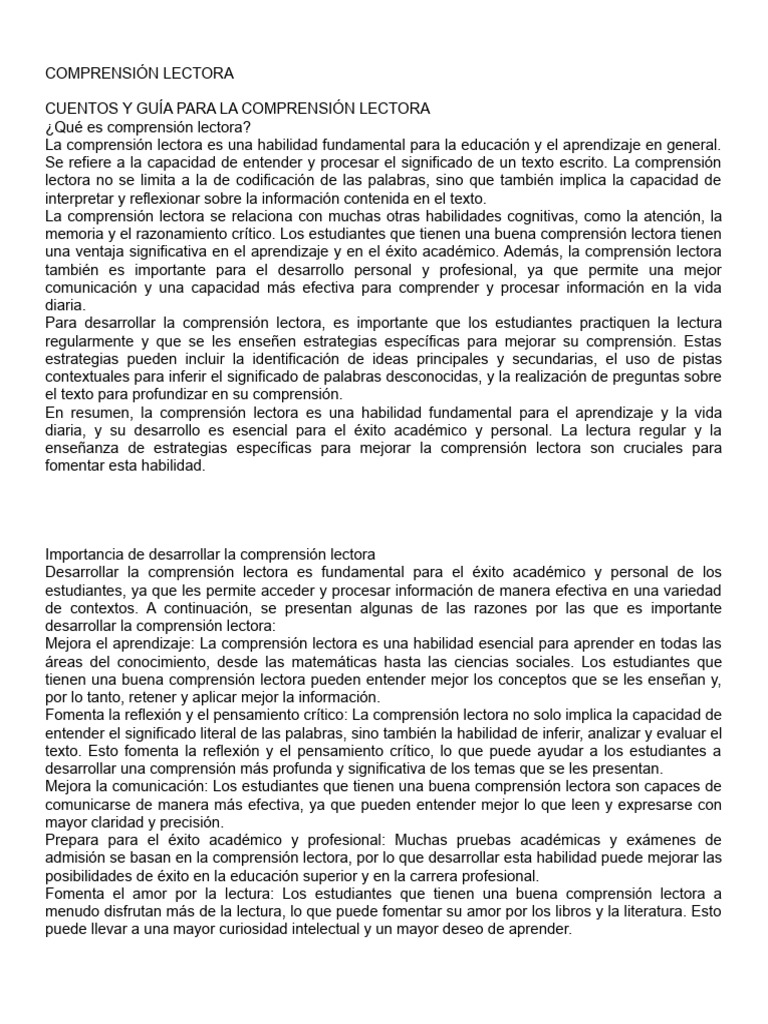 COMPRENSIÓN LECTORA

CUENTOS Y GUÍA PARA LA COMPRENSIÓN LECTORA
¿Qué es comprensión lectora?
La comprensión lectora es una habilidad fundamental para la educación y el aprendizaje en general. Se refiere a la capacidad de entender y procesar el significado de un texto escrito. La comprensión lectora no se limita a la de codificación de las palabras, sino que también implica la capacidad de interpretar y reflexionar sobre la información contenida en el texto.
La comprensión lectora se relaciona con muchas otras habilidades cognitivas, como la atención, la memoria y el razonamiento crítico. Los estudiantes que tienen una buena comprensión lectora tienen una ventaja significativa en el aprendizaje y en el éxito académico. Además, la comprensión lectora también es importante para el desarrollo personal y profesional, ya que permite una mejor comunicación y una capacidad más efectiva para comprender y procesar información en la vida diaria.
Para desarrollar la comprensión lectora, es importante que los estudiantes practiquen la lectura regularmente y que se les enseñen estrategias específicas para mejorar su comprensión. Estas estrategias pueden incluir la identificación de ideas principales y secundarias, el uso de pistas contextuales para inferir el significado de palabras desconocidas, y la realización de preguntas sobre el texto para profundizar en su comprensión.
En resumen, la comprensión lectora es una habilidad fundamental para el aprendizaje y la vida diaria, y su desarrollo es esencial para el éxito académico y personal. La lectura regular y la enseñanza de estrategias específicas para mejorar la comprensión lectora son cruciales para fomentar esta habilidad.

Importancia de desarrollar la comprensión lectora
Desarrollar la comprensión lectora es fundamental para el éxito académico y personal de los estudiantes, ya que les permite acceder y procesar información de manera efectiva en una variedad de contextos. A continuación, se presentan algunas de las razones por las que es importante desarrollar la comprensión lectora:
Mejora el aprendizaje: La comprensión lectora es una habilidad esencial para aprender en todas las áreas del conocimiento, desde las matemáticas hasta las ciencias sociales. Los estudiantes que tienen una buena comprensión lectora pueden entender mejor los conceptos que se les enseñan y, por lo tanto, retener y aplicar mejor la información.
Fomenta la reflexión y el pensamiento crítico: La comprensión lectora no solo implica la capacidad de entender el significado literal de las palabras, sino también la habilidad de inferir, analizar y evaluar el texto. Esto fomenta la reflexión y el pensamiento crítico, lo que puede ayudar a los estudiantes a desarrollar una comprensión más profunda y significativa de los temas que se les presentan.
Mejora la comunicación: Los estudiantes que tienen una buena comprensión lectora son capaces de comunicarse de manera más efectiva, ya que pueden entender mejor lo que leen y expresarse con mayor claridad y precisión.
Prepara para el éxito académico y profesional: Muchas pruebas académicas y exámenes de admisión se basan en la comprensión lectora, por lo que desarrollar esta habilidad puede mejorar las posibilidades de éxito en la educación superior y en la carrera profesional.
Fomenta el amor por la lectura: Los estudiantes que tienen una buena comprensión lectora a menudo disfrutan más de la lectura, lo que puede fomentar su amor por los libros y la literatura. Esto puede llevar a una mayor curiosidad intelectual y un mayor deseo de aprender.